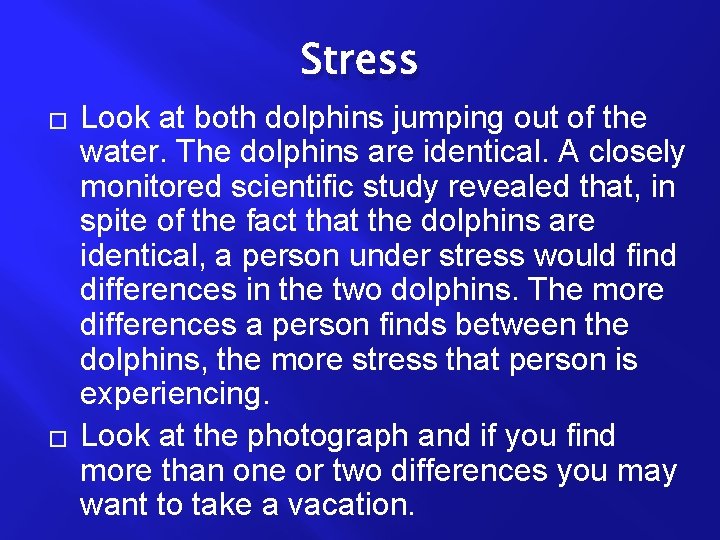 Stress

□ Look at both dolphins jumping out of the water. The dolphins are identical. A closely monitored scientific study revealed that, in spite of the fact that the dolphins are identical, a person under stress would find differences in the two dolphins. The more differences a person finds between the dolphins, the more stress that person is experiencing.

□ Look at the photograph and if you find more than one or two differences you may want to take a vacation.